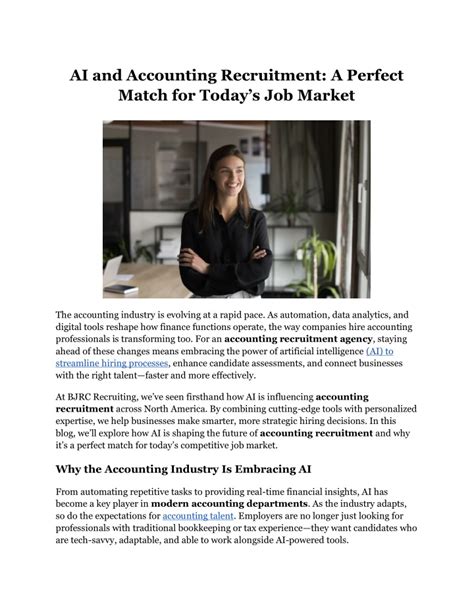 AI and Accounting Recruitment: A Perfect Match for Today's Job Market

The accounting industry is evolving at a rapid pace. As automation, data analytics, and digital tools reshape how finance functions operate, the way companies hire accounting professionals is transforming too. For an accounting recruitment agency, staying ahead of these changes means embracing the power of artificial intelligence (AI) to streamline hiring processes, enhance candidate assessments, and connect businesses with the right talent—faster and more effectively.

At BJRC Recruiting, we've seen firsthand how AI is influencing accounting recruitment across North America. By combining cutting-edge tools with personalized expertise, we help businesses make smarter, more strategic hiring decisions. In this blog, we'll explore how AI is shaping the future of accounting recruitment and why it's a perfect match for today's competitive job market.

Why the Accounting Industry Is Embracing AI

From automating repetitive tasks to providing real-time financial insights, AI has become a key player in modern accounting departments. As the industry adapts, so do the expectations for accounting talent. Employers are no longer just looking for professionals with traditional bookkeeping or tax experience—they want candidates who are tech-savvy, adaptable, and able to work alongside AI-powered tools.